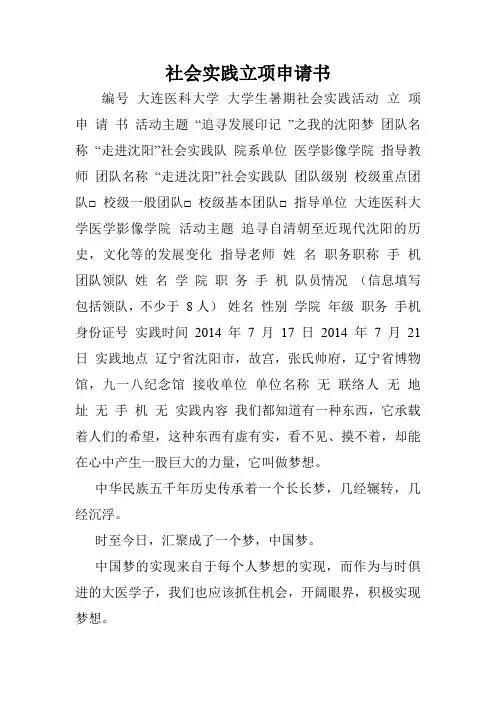 社会实践立项申请书

编号 大连医科大学 大学生暑期社会实践活动 立 项 申 请 书 活动主题 “追寻发展印记 ”之我的沈阳梦 团队名称 “走进沈阳”社会实践队 院系单位 医学影像学院 指导教师 团队名称 “走进沈阳”社会实践队 团队级别 校级重点团队□ 校级一般团队□ 校级基本团队□ 指导单位 大连医科大学医学影像学院 活动主题 追寻自清朝至近现代沈阳的历史，文化等的发展变化 指导老师 姓 名 职务职称 手 机 团队领队 姓 名 学 院 职 务 手 机 队员情况 （信息填写包括领队，不少于 8 人） 姓名 性别 学院 年级 职务 手机 身份证号 实践时间 2014 年 7 月 17 日 2014 年 7 月 21 日 实践地点 辽宁省沈阳市，故宫，张氏帅府，辽宁省博物馆，九一八纪念馆 接收单位 单位名称 无 联络人 无 地 址 无 手 机 无 实践内容 我们都知道有一种东西，它承载着人们的希望，这种东西有虚有实，看不见、摸不着，却能在心中产生一股巨大的力量，它叫做梦想。

中华民族五千年历史传承着一个长长梦，几经辗转，几经沉浮。

时至今日，汇聚成了一个梦，中国梦。

中国梦的实现来自于每个人梦想的实现，而作为与时俱进的大医学子，我们也应该抓住机会，开阔眼界，积极实现梦想。